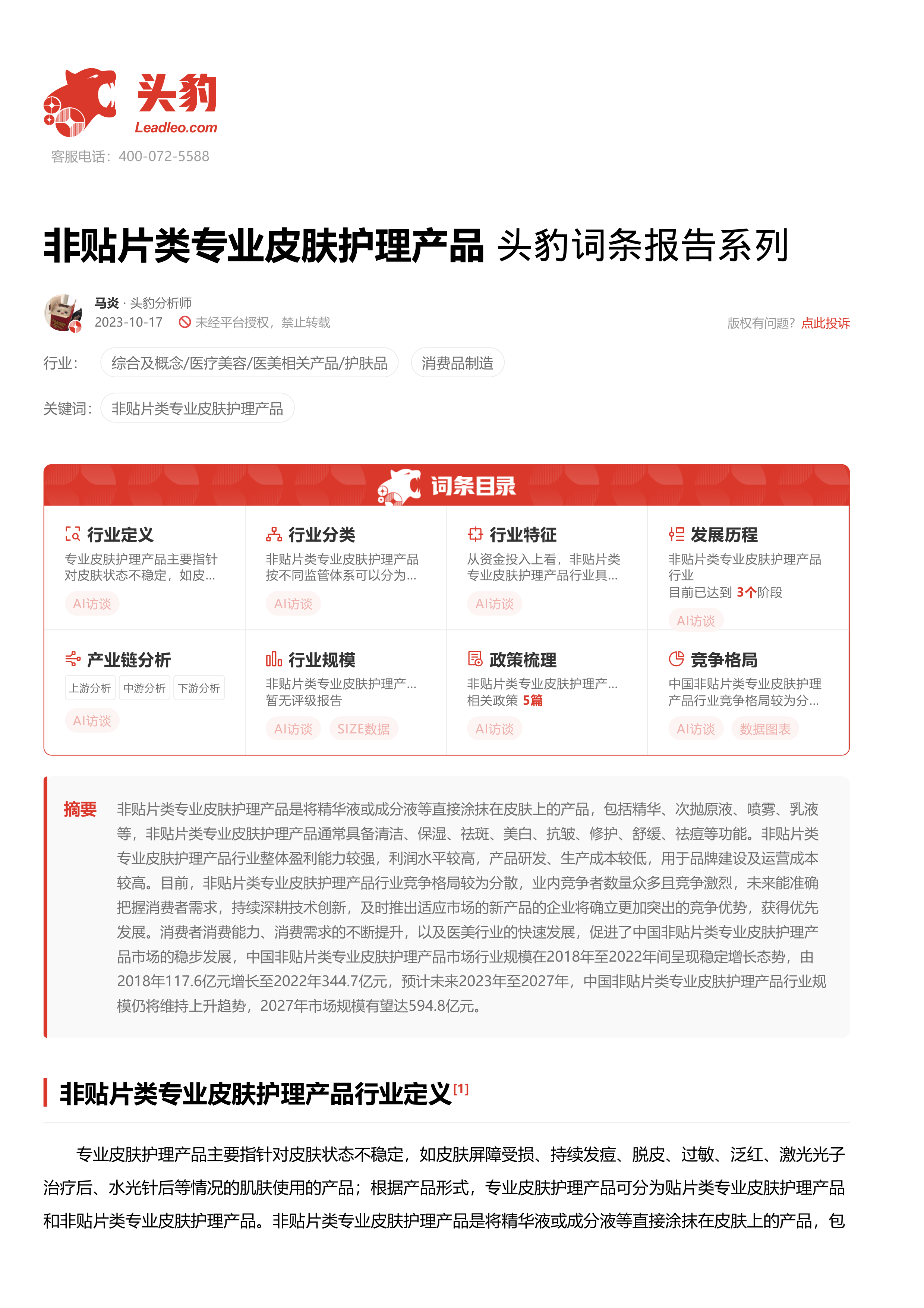 头豹
Leadleo.com
客服电话：400-072-5588

非贴片类专业皮肤护理产品 头豹词条报告系列

马炎 · 头豹分析师
2023-10-17 未经平台授权，禁止转载
版权有问题？点此投诉

行业： 综合及概念/医疗美容/医美相关产品/护肤品 消费品制造

关键词： 非贴片类专业皮肤护理产品

词条目录

行业定义
专业皮肤护理产品主要指针对皮肤状态不稳定，如皮...
AI访谈

行业分类
非贴片类专业皮肤护理产品按不同监管体系可以分为...
AI访谈

行业特征
从资金投入上看，非贴片类专业皮肤护理产品行业具...
AI访谈

发展历程
非贴片类专业皮肤护理产品行业
目前已达到 3个阶段
AI访谈

产业链分析
上游分析 中游分析 下游分析
AI访谈

行业规模
非贴片类专业皮肤护理产...
暂无评级报告
AI访谈 SIZE数据

政策梳理
非贴片类专业皮肤护理产...
相关政策 5篇
AI访谈

竞争格局
中国非贴片类专业皮肤护理产品行业竞争格局较为分...
AI访谈 数据图表

摘要 非贴片类专业皮肤护理产品是将精华液或成分液等直接涂抹在皮肤上的产品，包括精华、次抛原液、喷雾、乳液等，非贴片类专业皮肤护理产品通常具备清洁、保湿、祛斑、美白、抗皱、修护、舒缓、祛痘等功能。非贴片类专业皮肤护理产品行业整体盈利能力较强，利润水平较高，产品研发、生产成本较低，用于品牌建设及运营成本较高。目前，非贴片类专业皮肤护理产品行业竞争格局较为分散，业内竞争者数量众多且竞争激烈，未来能准确把握消费者需求，持续深耕技术创新，及时推出适应市场的新产品的企业将确立更加突出的竞争优势，获得优先发展。消费者消费能力、消费需求的不断提升，以及医美行业的快速发展，促进了中国非贴片类专业皮肤护理产品市场的稳步发展，中国非贴片类专业皮肤护理产品市场行业规模在2018年至2022年间呈现稳定增长态势，由2018年117.6亿元增长至2022年344.7亿元，预计未来2023年至2027年，中国非贴片类专业皮肤护理产品行业规模仍将维持上升趋势，2027年市场规模有望达594.8亿元。

非贴片类专业皮肤护理产品行业定义[1]

专业皮肤护理产品主要指针对皮肤状态不稳定，如皮肤屏障受损、持续发痘、脱皮、过敏、泛红、激光光子治疗后、水光针后等情况的肌肤使用的产品；根据产品形式，专业皮肤护理产品可分为贴片类专业皮肤护理产品和非贴片类专业皮肤护理产品。非贴片类专业皮肤护理产品是将精华液或成分液等直接涂抹在皮肤上的产品，包